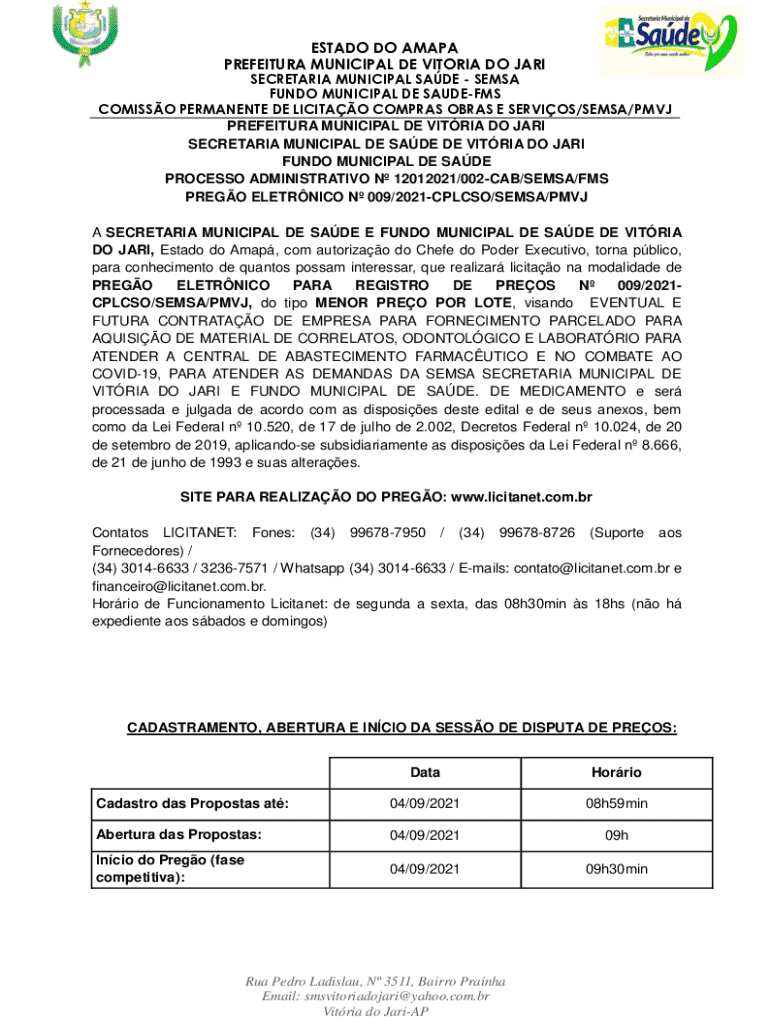 Secretaria Municipal de Saúde

Todos por uma saúde melhor

ESTADO DO AMAPA
PREFEITURA MUNICIPAL DE VITORIA DO JARI
SECRETARIA MUNICIPAL SAÚDE - SEMSA
FUNDO MUNICIPAL DE SAUDE-FMS
COMISSÃO PERMANENTE DE LICITAÇÃO COMPRAS OBRAS E SERVIÇOS/SEMSA/PMVJ

PREFEITURA MUNICIPAL DE VITÓRIA DO JARI
SECRETARIA MUNICIPAL DE SAÚDE DE VITÓRIA DO JARI
FUNDO MUNICIPAL DE SAÚDE
PROCESSO ADMINISTRATIVO Nº 12012021/002-CAB/SEMSA/FMS
PREGÃO ELETRÔNICO Nº 009/2021-CPLCSO/SEMSA/PMVJ

A SECRETARIA MUNICIPAL DE SAÚDE E FUNDO MUNICIPAL DE SAÚDE DE VITÓRIA DO JARI, Estado do Amapá, com autorização do Chefe do Poder Executivo, torna público, para conhecimento de quantos possam interessar, que realizará licitação na modalidade de PREGÃO ELETRÔNICO PARA REGISTRO DE PREÇOS Nº 009/2021-CPLCSO/SEMSA/PMVJ, do tipo MENOR PREÇO POR LOTE, visando EVENTUAL E FUTURA CONTRATAÇÃO DE EMPRESA PARA FORNECIMENTO PARCELADO PARA AQUISIÇÃO DE MATERIAL DE CORRELATOS, ODONTOLÓGICO E LABORATÓRIO PARA ATENDER A CENTRAL DE ABASTECIMENTO FARMACÊUTICO E NO COMBATE AO COVID-19, PARA ATENDER AS DEMANDAS DA SEMSA SECRETARIA MUNICIPAL DE VITÓRIA DO JARI E FUNDO MUNICIPAL DE SAÚDE. DE MEDICAMENTO e será processada e julgada de acordo com as disposições deste edital e de seus anexos, bem como da Lei Federal nº 10.520, de 17 de julho de 2.002, Decretos Federal nº 10.024, de 20 de setembro de 2019, aplicando-se subsidiariamente as disposições da Lei Federal nº 8.666, de 21 de junho de 1993 e suas alterações.

SITE PARA REALIZAÇÃO DO PREGÃO: www.licitanet.com.br

Contatos LICITANET: Fones: (34) 99678-7950 / (34) 99678-8726 (Suporte aos Fornecedores) /
(34) 3014-6633 / 3236-7571 / Whatsapp (34) 3014-6633 / E-mails: contato@licitanet.com.br e financeiro@licitanet.com.br.
Horário de Funcionamento Licitanet: de segunda a sexta, das 08h30min às 18hs (não há expediente aos sábados e domingos)

CADASTRAMENTO, ABERTURA E INÍCIO DA SESSÃO DE DISPUTA DE PREÇOS:

| | Data | Horário |
|---|---|---|
| Cadastro das Propostas até: | 04/09/2021 | 08h59min |
| Abertura das Propostas: | 04/09/2021 | 09h |
| Início do Pregão (fase competitiva): | 04/09/2021 | 09h30min |

Rua Pedro Ladislau, Nº 3511, Bairro Prainha
Email: smsvitoriadojari@yahoo.com.br
Vitória do Jari-AP